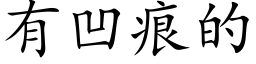 有凹痕的